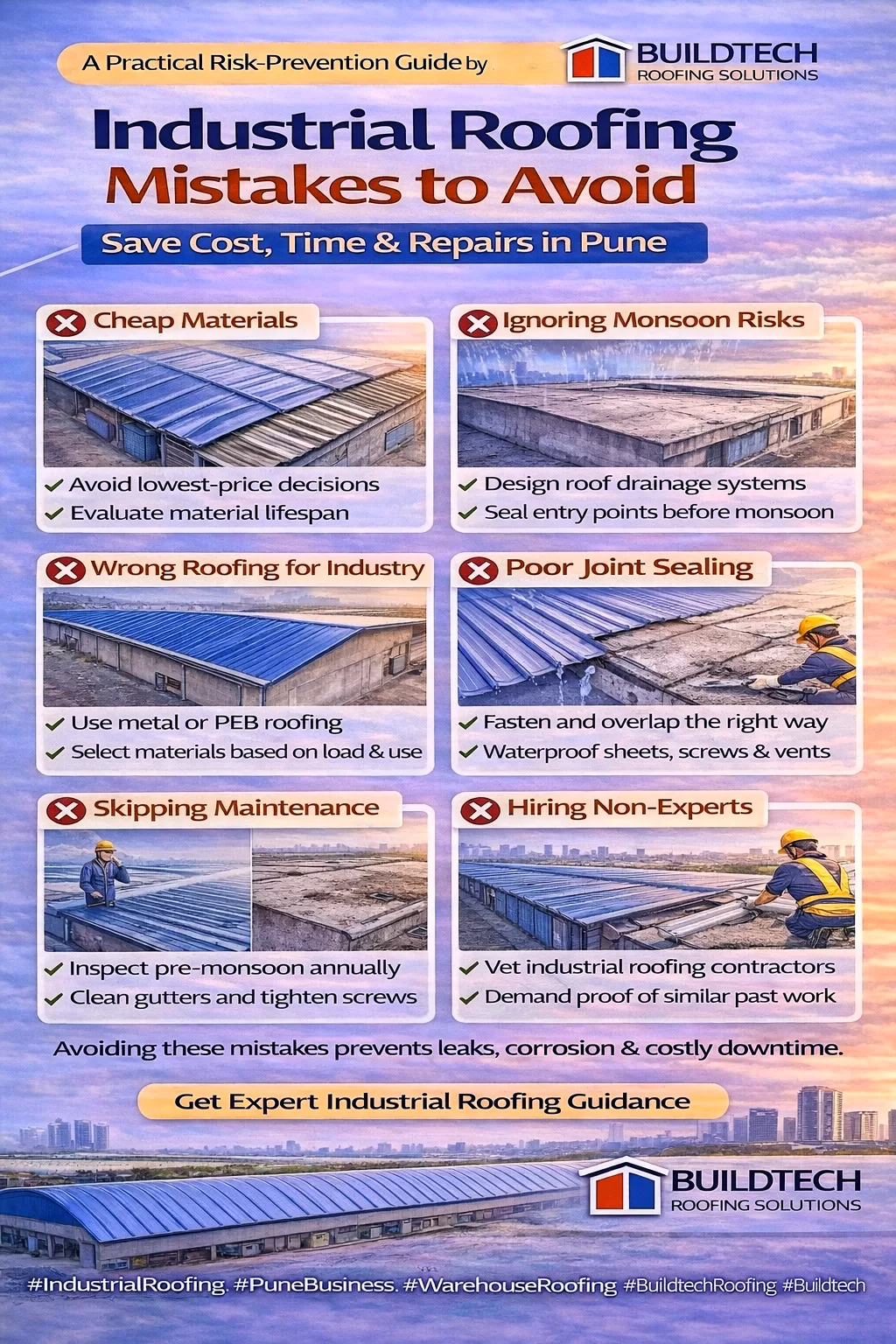 A Practical Risk-Prevention Guide by

BUILDTECH
ROOFING SOLUTIONS

Industrial Roofing
Mistakes to Avoid

Save Cost, Time & Repairs in Pune

Cheap Materials
✓ Avoid lowest-price decisions
✓ Evaluate material lifespan

Ignoring Monsoon Risks
✓ Design roof drainage systems
✓ Seal entry points before monsoon

Wrong Roofing for Industry
✓ Use metal or PEB roofing
✓ Select materials based on load & use

Poor Joint Sealing
✓ Fasten and overlap the right way
✓ Waterproof sheets, screws & vents

Skipping Maintenance
✓ Inspect pre-monsoon annually
✓ Clean gutters and tighten screws

Hiring Non-Experts
✓ Vet industrial roofing contractors
✓ Demand proof of similar past work

Avoiding these mistakes prevents leaks, corrosion & costly downtime.

Get Expert Industrial Roofing Guidance

BUILDTECH
ROOFING SOLUTIONS

#IndustrialRoofing. #PuneBusiness. #WarehouseRoofing #BuildtechRoofing #Buildtech